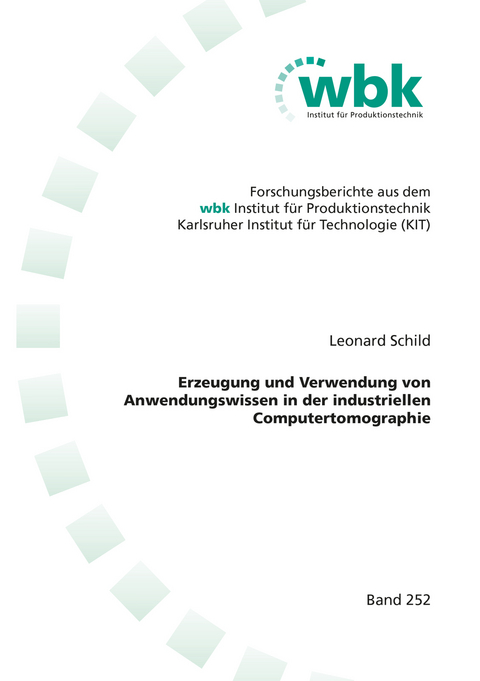 wbk
Institut für Produktionstechnik

Forschungsberichte aus dem
wbk Institut für Produktionstechnik
Karlsruher Institut für Technologie (KIT)

Leonard Schild

Erzeugung und Verwendung von Anwendungswissen in der industriellen Computertomographie

Band 252